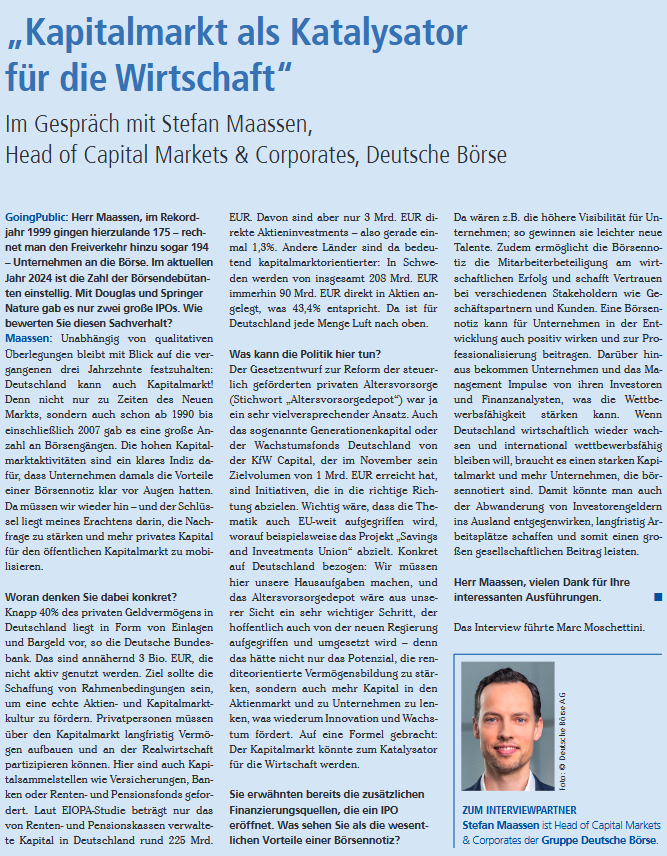 „Kapitalmarkt als Katalysator für die Wirtschaft“

Im Gespräch mit Stefan Maassen, Head of Capital Markets & Corporates, Deutsche Börse

GoingPublic: Herr Maassen, im Rekordjahr 1999 gingen hierzulande 175 – rechnet man den Freiverkehr hinzu sogar 194 – Unternehmen an die Börse. Im aktuellen Jahr 2024 ist die Zahl der Börsendebütanten einstellig. Mit Douglas und Springer Nature gab es nur zwei große IPOs. Wie bewerten Sie diesen Sachverhalt?
Maassen: Unabhängig von qualitativen Überlegungen bleibt mit Blick auf die vergangenen drei Jahrzehnte festzuhalten: Deutschland kann auch Kapitalmarkt! Denn nicht nur zu Zeiten des Neuen Markts, sondern auch schon ab 1990 bis einschließlich 2007 gab es eine große Anzahl an Börsengängen. Die hohen Kapitalmarktaktivitäten sind ein klares Indiz dafür, dass Unternehmen damals die Vorteile einer Börsennotiz klar vor Augen hatten. Da müssen wir wieder hin – und der Schlüssel liegt meines Erachtens darin, die Nachfrage zu stärken und mehr privates Kapital für den öffentlichen Kapitalmarkt zu mobilisieren.

Woran denken Sie dabei konkret?
Knapp 40% des privaten Geldvermögens in Deutschland liegt in Form von Einlagen und Bargeld vor, so die Deutsche Bundesbank. Das sind annähernd 3 Bio. EUR, die nicht aktiv genutzt werden. Ziel sollte die Schaffung von Rahmenbedingungen sein, um eine echte Aktien- und Kapitalmarktkultur zu fördern. Privatpersonen müssen über den Kapitalmarkt langfristig Vermögen aufbauen und an der Realwirtschaft partizipieren können. Hier sind auch Kapitalsammelstellen wie Versicherungen, Banken oder Renten- und Pensionsfonds gefordert. Laut EIOPA-Studie beträgt nur das von Renten- und Pensionskassen verwaltete Kapital in Deutschland rund 225 Mrd. EUR. Davon sind aber nur 3 Mrd. EUR direkte Aktieninvestments – also gerade einmal 1,3%. Andere Länder sind da bedeutend kapitalmarktorientierter: In Schweden werden von insgesamt 208 Mrd. EUR immerhin 90 Mrd. EUR direkt in Aktien angelegt, was 43,4% entspricht. Da ist für Deutschland jede Menge Luft nach oben.

Was kann die Politik hier tun?
Der Gesetzentwurf zur Reform der steuerlich geförderten privaten Altersvorsorge (Stichwort „Altersvorsorgedepot“) war ja ein sehr vielversprechender Ansatz. Auch das sogenannte Generationenkapital oder der Wachstumsfonds Deutschland von der KfW Capital, der im November sein Zielvolumen von 1 Mrd. EUR erreicht hat, sind Initiativen, die in die richtige Richtung abzielen. Wichtig wäre, dass die Thematik auch EU-weit aufgegriffen wird, worauf beispielsweise das Projekt „Savings and Investments Union“ abzielt. Konkret auf Deutschland bezogen: Wir müssen hier unsere Hausaufgaben machen, und das Altersvorsorgedepot wäre aus unserer Sicht ein sehr wichtiger Schritt, der hoffentlich auch von der neuen Regierung aufgegriffen und umgesetzt wird – denn das hätte nicht nur das Potenzial, die renditeorientierte Vermögensbildung zu stärken, sondern auch mehr Kapital in den Aktienmarkt und zu Unternehmen zu lenken, was wiederum Innovation und Wachstum fördert. Auf eine Formel gebracht: Der Kapitalmarkt könnte zum Katalysator für die Wirtschaft werden.

Sie erwähnten bereits die zusätzlichen Finanzierungsquellen, die ein IPO eröffnet. Was sehen Sie als die wesentlichen Vorteile einer Börsennotiz?
Da wären z.B. die höhere Visibilität für Unternehmen; so gewinnen sie leichter neue Talente. Zudem ermöglicht die Börsennotiz die Mitarbeiterbeteiligung am wirtschaftlichen Erfolg und schafft Vertrauen bei verschiedenen Stakeholdern wie Geschäftspartnern und Kunden. Eine Börsennotiz kann für Unternehmen in der Entwicklung auch positiv wirken und zur Professionalisierung beitragen. Darüber hinaus bekommen Unternehmen und das Management Impulse von ihren Investoren und Finanzanalysten, was die Wettbewerbsfähigkeit stärken kann. Wenn Deutschland wirtschaftlich wieder wachsen und international wettbewerbsfähig bleiben will, braucht es einen starken Kapitalmarkt und mehr Unternehmen, die börsennotiert sind. Damit könnte man auch der Abwanderung von Investorengeldern ins Ausland entgegenwirken, langfristig Arbeitsplätze schaffen und somit einen großen gesellschaftlichen Beitrag leisten.

Herr Maassen, vielen Dank für Ihre interessanten Ausführungen.

Das Interview führte Marc Moschettini.

Foto: © Deutsche Börse AG

ZUM INTERVIEWPARTNER
Stefan Maassen ist Head of Capital Markets & Corporates der Gruppe Deutsche Börse.